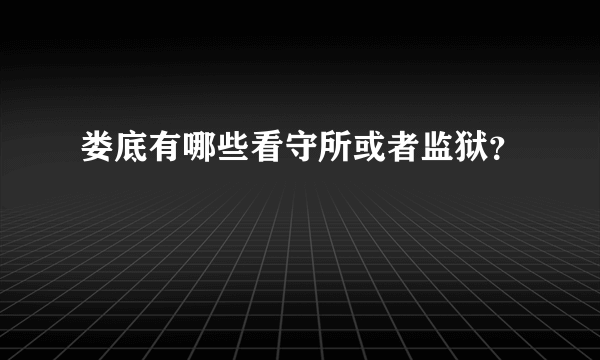 娄底有哪些看守所或者监狱?